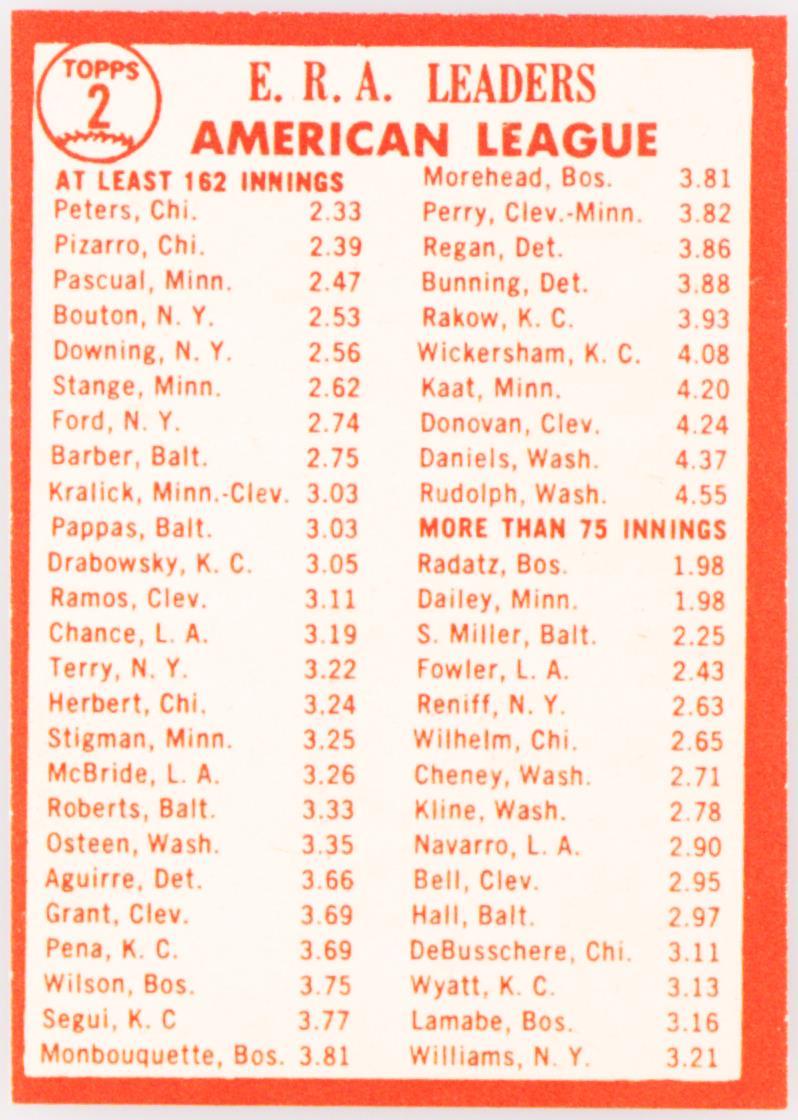 TOPPS 2

E. R. A. LEADERS
AMERICAN LEAGUE

AT LEAST 162 INNINGS

| | |
|---|---|
| Peters, Chi. | 2.33 |
| Pizarro, Chi. | 2.39 |
| Pascual, Minn. | 2.47 |
| Bouton, N. Y. | 2.53 |
| Downing, N. Y. | 2.56 |
| Stange, Minn. | 2.62 |
| Ford, N. Y. | 2.74 |
| Barber, Balt. | 2.75 |
| Kralick, Minn.-Clev. | 3.03 |
| Pappas, Balt. | 3.03 |
| Drabowsky, K. C. | 3.05 |
| Ramos, Clev. | 3.11 |
| Chance, L. A. | 3.19 |
| Terry, N. Y. | 3.22 |
| Herbert, Chi. | 3.24 |
| Stigman, Minn. | 3.25 |
| McBride, L. A. | 3.26 |
| Roberts, Balt. | 3.33 |
| Osteen, Wash. | 3.35 |
| Aguirre, Det. | 3.66 |
| Grant, Clev. | 3.69 |
| Pena, K. C. | 3.69 |
| Wilson, Bos. | 3.75 |
| Segui, K. C | 3.77 |
| Monbouquette, Bos. | 3.81 |
| Morehead, Bos. | 3.81 |
| Perry, Clev.-Minn. | 3.82 |
| Regan, Det. | 3.86 |
| Bunning, Det. | 3.88 |
| Rakow, K. C. | 3.93 |
| Wickersham, K. C. | 4.08 |
| Kaat, Minn. | 4.20 |
| Donovan, Clev. | 4.24 |
| Daniels, Wash. | 4.37 |
| Rudolph, Wash. | 4.55 |

MORE THAN 75 INNINGS

| | |
|---|---|
| Radatz, Bos. | 1.98 |
| Dailey, Minn. | 1.98 |
| S. Miller, Balt. | 2.25 |
| Fowler, L. A. | 2.43 |
| Reniff, N. Y. | 2.63 |
| Wilhelm, Chi. | 2.65 |
| Cheney, Wash. | 2.71 |
| Kline, Wash. | 2.78 |
| Navarro, L. A. | 2.90 |
| Bell, Clev. | 2.95 |
| Hall, Balt. | 2.97 |
| DeBusschere, Chi. | 3.11 |
| Wyatt, K. C. | 3.13 |
| Lamabe, Bos. | 3.16 |
| Williams, N. Y. | 3.21 |